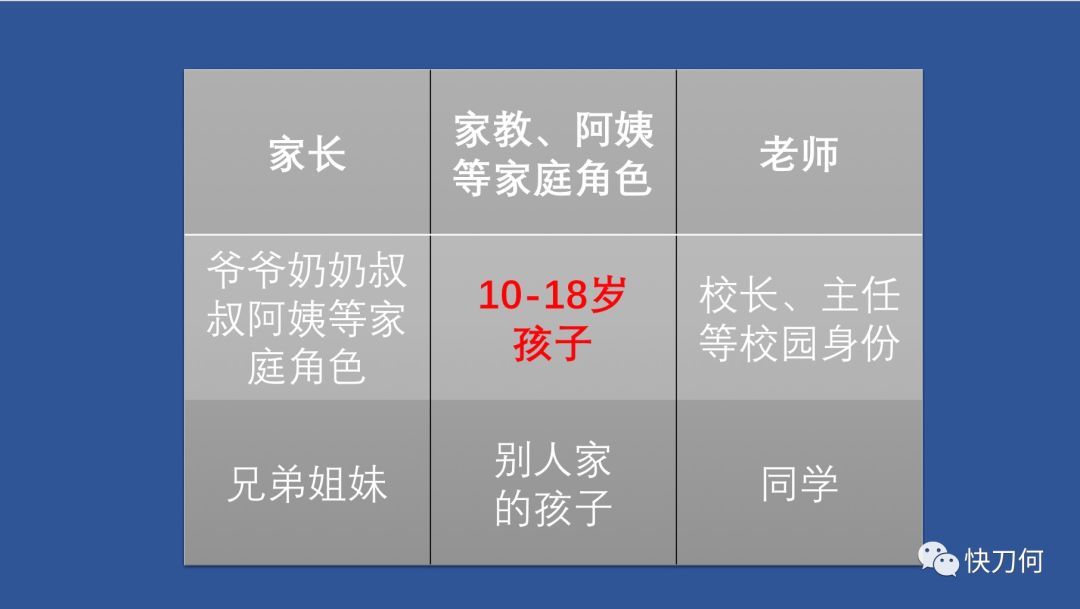 | 家长 | 家教、阿姨等家庭角色 | 老师 |
|---|---|---|
| 爷爷奶奶叔叔阿姨等家庭角色 | 10-18岁孩子 | 校长、主任等校园身份 |
| 兄弟姐妹 | 别人家的孩子 | 同学 |

快刀何